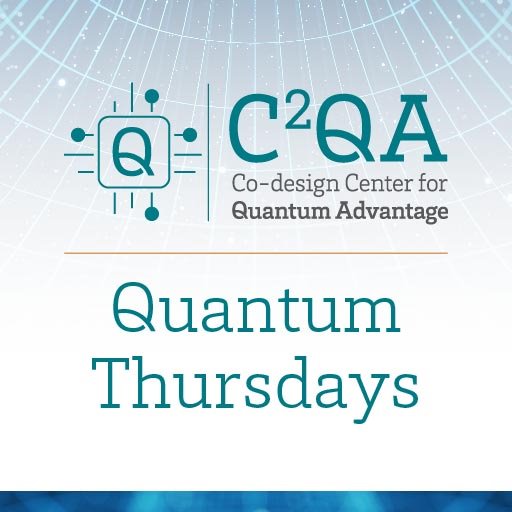 Q

$C^2QA$
Co-design Center for
Quantum Advantage

Quantum Thursdays